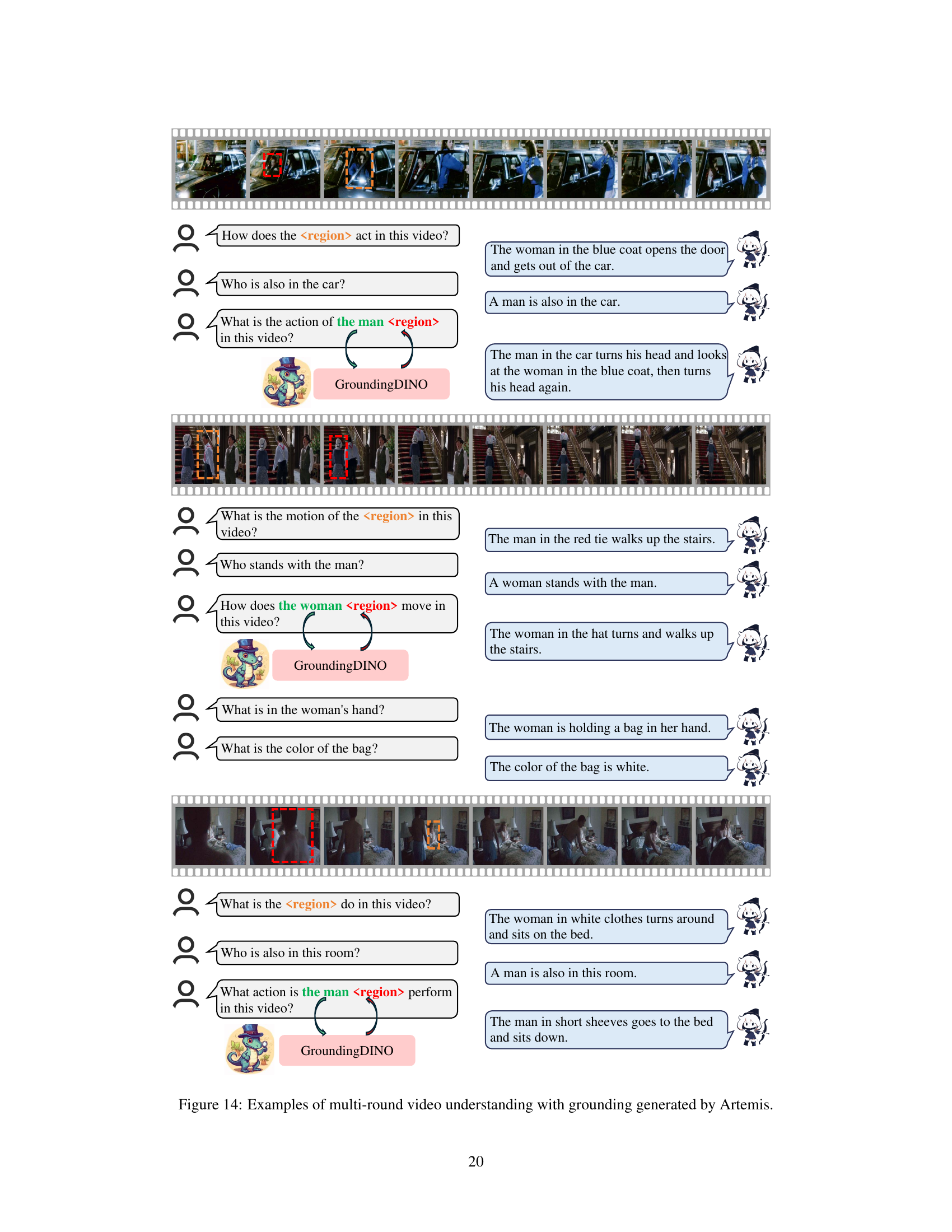 How does the <region> act in this video?

The woman in the blue coat opens the door and gets out of the car.

Who is also in the car?

A man is also in the car.

What is the action of the man <region> in this video?

GroundingDINO

The man in the car turns his head and looks at the woman in the blue coat, then turns his head again.

What is the motion of the <region> in this video?

The man in the red tie walks up the stairs.

Who stands with the man?

A woman stands with the man.

How does the woman <region> move in this video?

GroundingDINO

The woman in the hat turns and walks up the stairs.

What is in the woman's hand?

The woman is holding a bag in her hand.

What is the color of the bag?

The color of the bag is white.

What is the <region> do in this video?

The woman in white clothes turns around and sits on the bed.

Who is also in this room?

A man is also in this room.

What action is the man <region> perform in this video?

GroundingDINO

The man in short sheeves goes to the bed and sits down.

Figure 14: Examples of multi-round video understanding with grounding generated by Artemis.

20